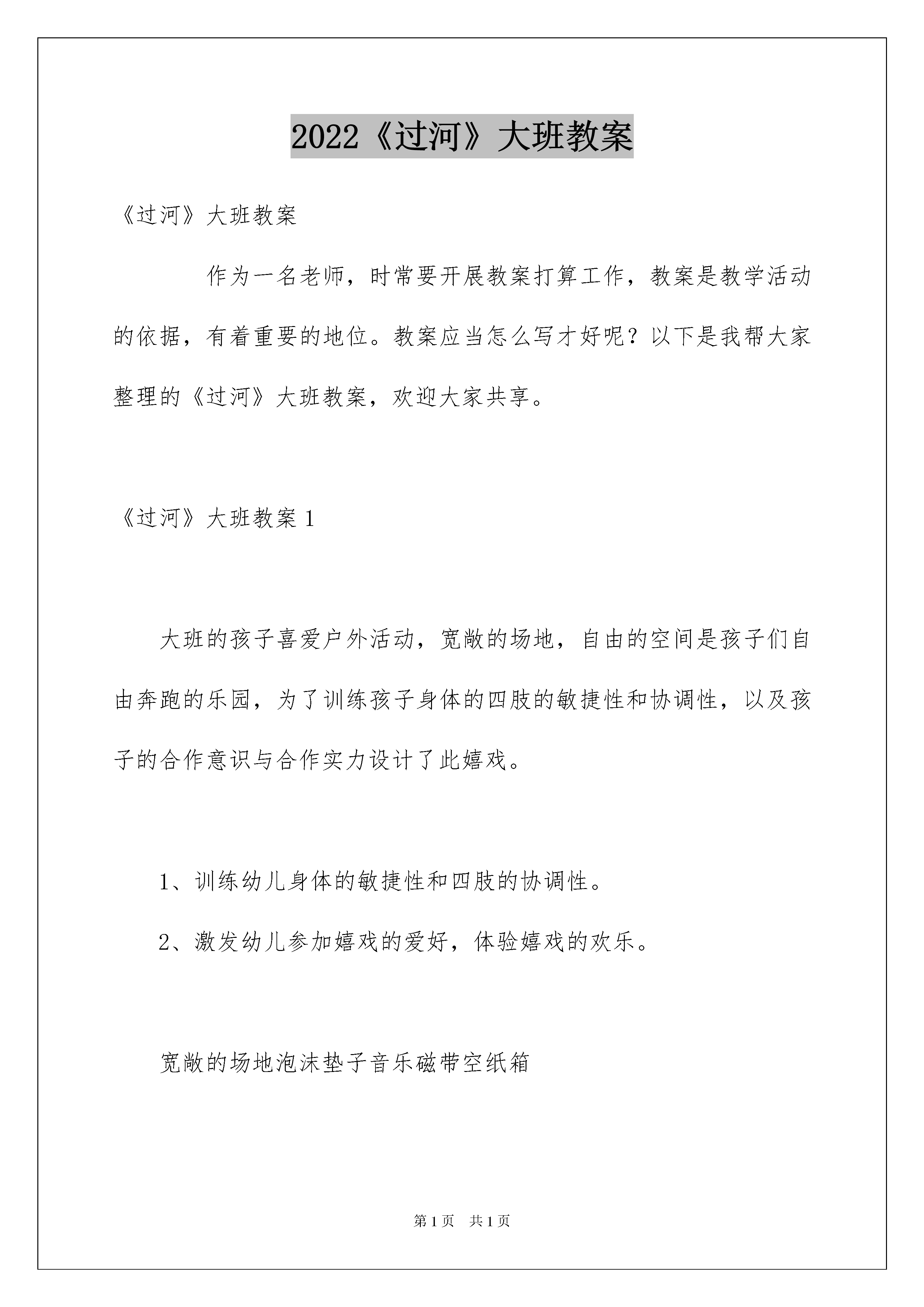 2022《过河》大班教案

《过河》大班教案

作为一名老师，时常要开展教案打算工作，教案是教学活动的依据，有着重要的地位。教案应当怎么写才好呢？以下是我帮大家整理的《过河》大班教案，欢迎大家共享。

《过河》大班教案 1

大班的孩子喜爱户外活动，宽敞的场地，自由的空间是孩子们自由奔跑的乐园，为了训练孩子身体的四肢的敏捷性和协调性，以及孩子的合作意识与合作实力设计了此嬉戏。

1、训练幼儿身体的敏捷性和四肢的协调性。

2、激发幼儿参加嬉戏的爱好，体验嬉戏的欢乐。

宽敞的场地泡沫垫子音乐磁带空纸箱

第 1 页 共 1 页